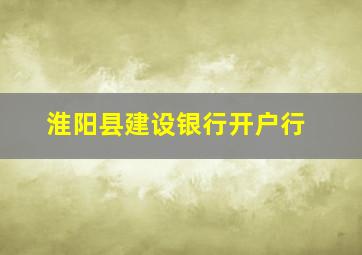 淮阳县建设银行开户行